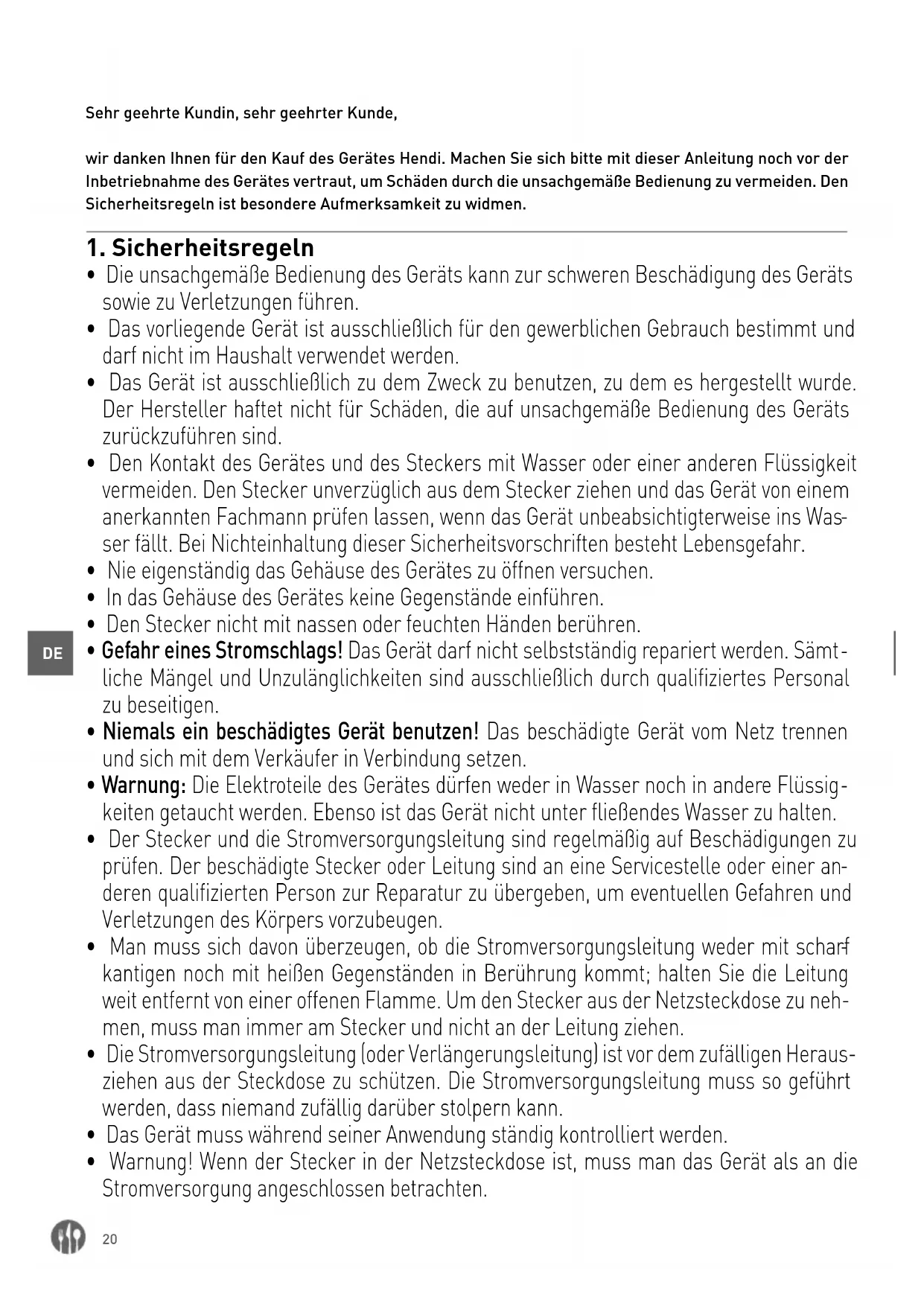 Sehr geehrte Kundin, sehr geehrter Kunde,

wir danken Ihnen für den Kauf des Gerätes Hendi. Machen Sie sich bitte mit dieser Anleitung noch vor der Inbetriebnahme des Gerätes vertraut, um Schäden durch die unsachgemäße Bedienung zu vermeiden. Den Sicherheitsregeln ist besondere Aufmerksamkeit zu widmen.

1. Sicherheitsregeln

• Die unsachgemäße Bedienung des Geräts kann zur schweren Beschädigung des Geräts sowie zu Verletzungen führen.
• Das vorliegende Gerät ist ausschließlich für den gewerblichen Gebrauch bestimmt und darf nicht im Haushalt verwendet werden.
• Das Gerät ist ausschließlich zu dem Zweck zu benutzen, zu dem es hergestellt wurde. Der Hersteller haftet nicht für Schäden, die auf unsachgemäße Bedienung des Geräts zurückzuführen sind.
• Den Kontakt des Gerätes und des Steckers mit Wasser oder einer anderen Flüssigkeit vermeiden. Den Stecker unverzüglich aus dem Stecker ziehen und das Gerät von einem anerkannten Fachmann prüfen lassen, wenn das Gerät unbeabsichtigterweise ins Wasser fällt. Bei Nichteinhaltung dieser Sicherheitsvorschriften besteht Lebensgefahr.
• Nie eigenständig das Gehäuse des Gerätes zu öffnen versuchen.
• In das Gehäuse des Gerätes keine Gegenstände einführen.
• Den Stecker nicht mit nassen oder feuchten Händen berühren.

DE

• Gefahr eines Stromschlags! Das Gerät darf nicht selbstständig repariert werden. Sämtliche Mängel und Unzulänglichkeiten sind ausschließlich durch qualifiziertes Personal zu beseitigen.
• Niemals ein beschädigtes Gerät benutzen! Das beschädigte Gerät vom Netz trennen und sich mit dem Verkäufer in Verbindung setzen.
• Warnung: Die Elektroteile des Gerätes dürfen weder in Wasser noch in andere Flüssigkeiten getaucht werden. Ebenso ist das Gerät nicht unter fließendes Wasser zu halten.
• Der Stecker und die Stromversorgungsleitung sind regelmäßig auf Beschädigungen zu prüfen. Der beschädigte Stecker oder Leitung sind an eine Servicestelle oder einer anderen qualifizierten Person zur Reparatur zu übergeben, um eventuellen Gefahren und Verletzungen des Körpers vorzubeugen.
• Man muss sich davon überzeugen, ob die Stromversorgungsleitung weder mit scharfkantigen noch mit heißen Gegenständen in Berührung kommt; halten Sie die Leitung weit entfernt von einer offenen Flamme. Um den Stecker aus der Netzsteckdose zu nehmen, muss man immer am Stecker und nicht an der Leitung ziehen.
• Die Stromversorgungsleitung (oder Verlängerungsleitung) ist vor dem zufälligen Herausziehen aus der Steckdose zu schützen. Die Stromversorgungsleitung muss so geführt werden, dass niemand zufällig darüber stolpern kann.
• Das Gerät muss während seiner Anwendung ständig kontrolliert werden.
• Warnung! Wenn der Stecker in der Netzsteckdose ist, muss man das Gerät als an die Stromversorgung angeschlossen betrachten.

20